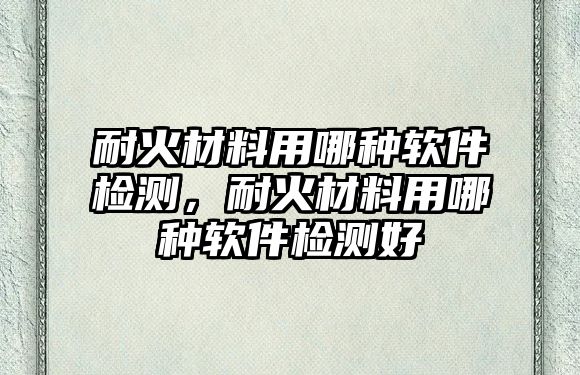 耐火材料用哪种软件检测，耐火材料用哪种软件检测好